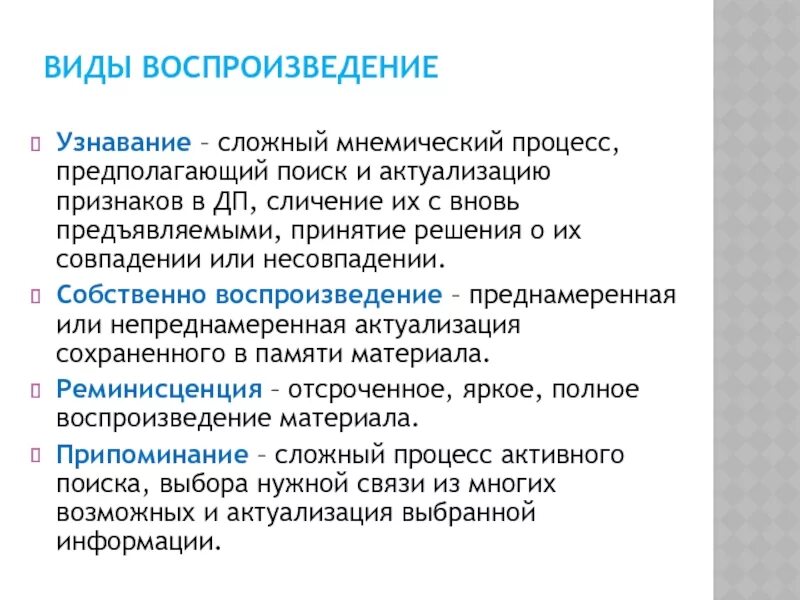 ВИДЫ ВОСПРОИЗВЕДЕНИЕ

Узнавание – сложный мнемический процесс, предполагающий поиск и актуализацию признаков в ДП, сличение их с вновь предъявляемыми, принятие решения о их совпадении или несовпадении.

Собственно воспроизведение – преднамеренная или непреднамеренная актуализация сохраненного в памяти материала.

Реминисценция – отсроченное, яркое, полное воспроизведение материала.

Припоминание – сложный процесс активного поиска, выбора нужной связи из многих возможных и актуализация выбранной информации.